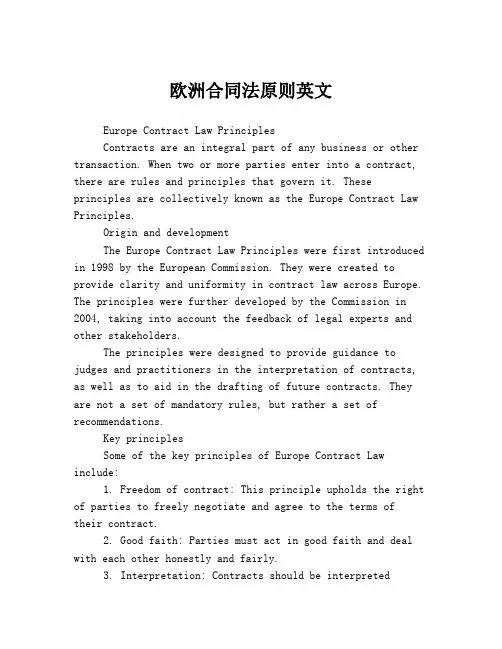 欧洲合同法原则英文

Europe Contract Law Principles

Contracts are an integral part of any business or other transaction. When two or more parties enter into a contract, there are rules and principles that govern it. These principles are collectively known as the Europe Contract Law Principles.

Origin and development

The Europe Contract Law Principles were first introduced in 1998 by the European Commission. They were created to provide clarity and uniformity in contract law across Europe. The principles were further developed by the Commission in 2004, taking into account the feedback of legal experts and other stakeholders.

The principles were designed to provide guidance to judges and practitioners in the interpretation of contracts, as well as to aid in the drafting of future contracts. They are not a set of mandatory rules, but rather a set of recommendations.

Key principles

Some of the key principles of Europe Contract Law include:

1. Freedom of contract: This principle upholds the right of parties to freely negotiate and agree to the terms of their contract.

2. Good faith: Parties must act in good faith and deal with each other honestly and fairly.

3. Interpretation: Contracts should be interpreted